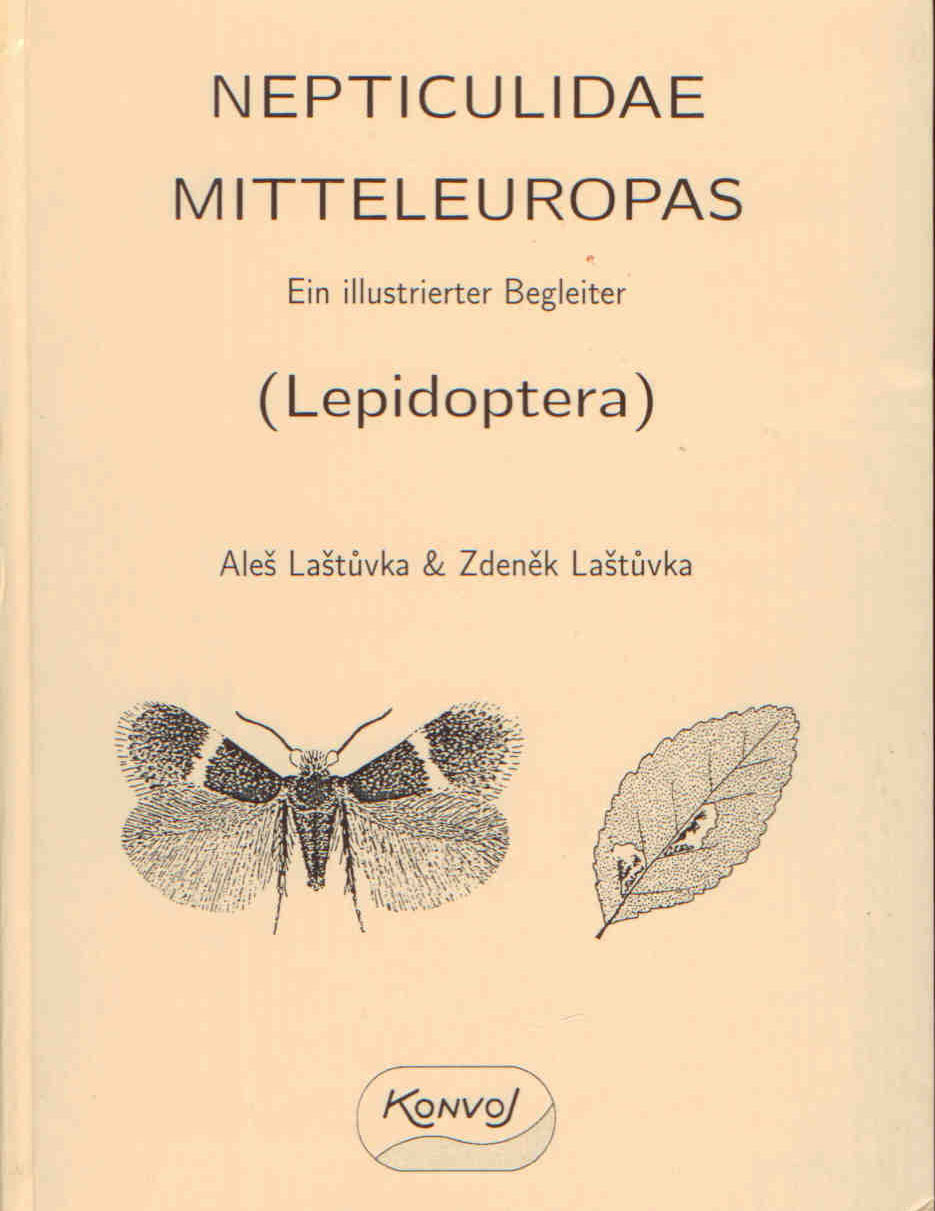 NEPTICULIDAE MITTELEUROPAS

Ein illustrierter Begleiter

(Lepidoptera)

Aleš Laštůvka & Zdeněk Laštůvka

KONVOJ